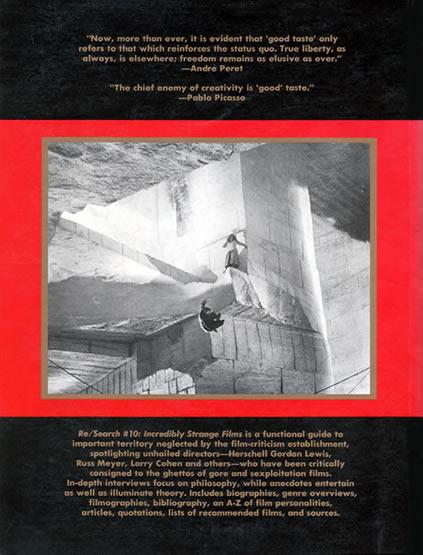 "Now, more than ever, it is evident that 'good taste' only refers to that which reinforces the status quo. True liberty, as always, is elsewhere; freedom remains as elusive as ever."
—Andre Peret

"The chief enemy of creativity is 'good' taste."
—Pablo Picasso

Re/Search #10: Incredibly Strange Films is a functional guide to important territory neglected by the film-criticism establishment, spotlighting unhailed directors—Herschell Gordon Lewis, Russ Meyer, Larry Cohen and others—who have been critically consigned to the ghettos of gore and sexploitation films. In-depth interviews focus on philosophy, while anecdotes entertain as well as illuminate theory. Includes biographies, genre overviews, filmographies, bibliography, an A-Z of film personalities, articles, quotations, lists of recommended films, and sources.